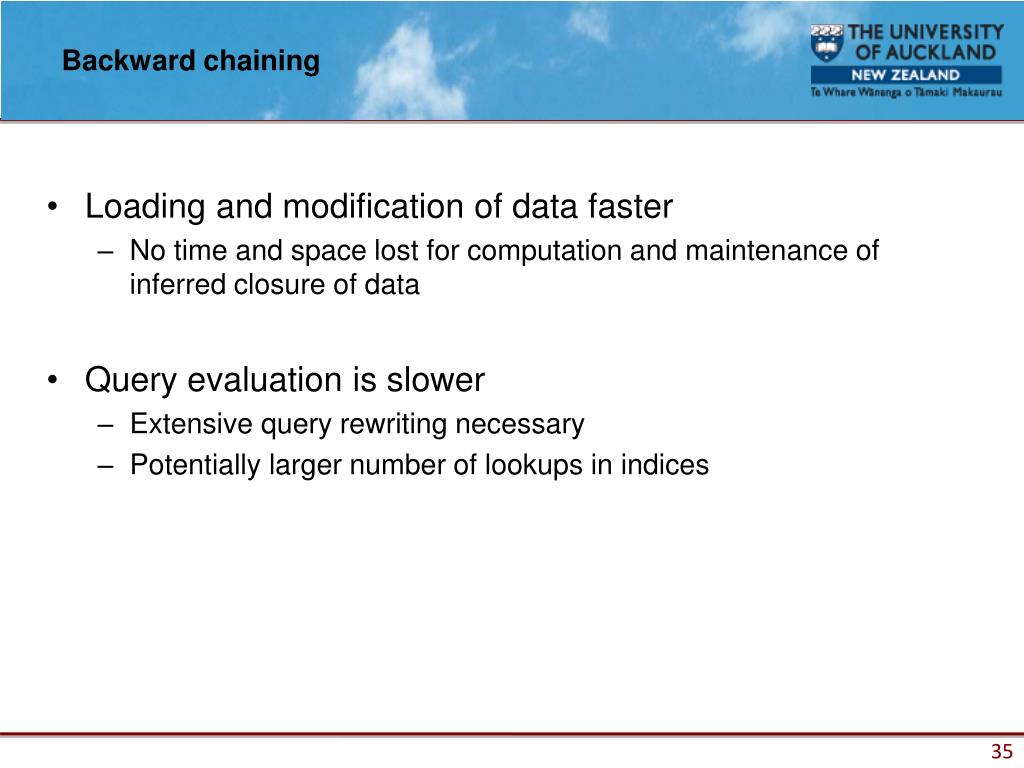 Backward chaining

THE UNIVERSITY OF AUCKLAND
NEW ZEALAND
Te Whare Wānanga o Tāmaki Makaurau

• Loading and modification of data faster
– No time and space lost for computation and maintenance of inferred closure of data

• Query evaluation is slower
– Extensive query rewriting necessary
– Potentially larger number of lookups in indices

35